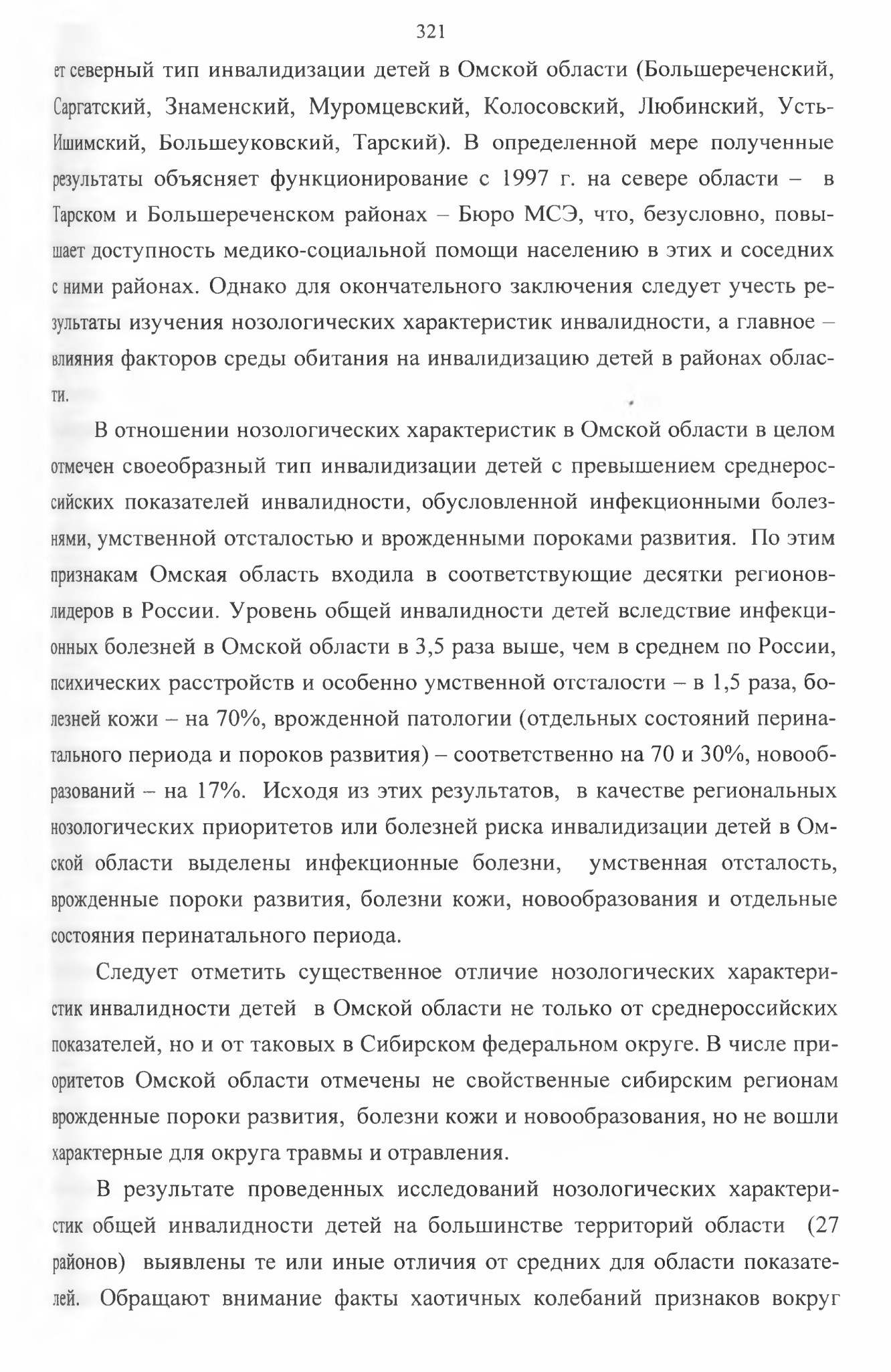 321

ет северный тип инвалидизации детей в Омской области (Большереченский, Саргатский, Знаменский, Муромцевский, Колосовский, Любинский, Усть-Ишимский, Большеуковский, Тарский). В определенной мере полученные результаты объясняет функционирование с 1997 г. на севере области – в Тарском и Большереченском районах – Бюро МСЭ, что, безусловно, повышает доступность медико-социальной помощи населению в этих и соседних с ними районах. Однако для окончательного заключения следует учесть результаты изучения нозологических характеристик инвалидности, а главное – влияния факторов среды обитания на инвалидизацию детей в районах области.

В отношении нозологических характеристик в Омской области в целом отмечен своеобразный тип инвалидизации детей с превышением среднероссийских показателей инвалидности, обусловленной инфекционными болезнями, умственной отсталостью и врожденными пороками развития. По этим признакам Омская область входила в соответствующие десятки регионов-лидеров в России. Уровень общей инвалидности детей вследствие инфекционных болезней в Омской области в 3,5 раза выше, чем в среднем по России, психических расстройств и особенно умственной отсталости – в 1,5 раза, болезней кожи – на 70%, врожденной патологии (отдельных состояний перинатального периода и пороков развития) – соответственно на 70 и 30%, новообразований – на 17%. Исходя из этих результатов, в качестве региональных нозологических приоритетов или болезней риска инвалидизации детей в Омской области выделены инфекционные болезни, умственная отсталость, врожденные пороки развития, болезни кожи, новообразования и отдельные состояния перинатального периода.

Следует отметить существенное отличие нозологических характеристик инвалидности детей в Омской области не только от среднероссийских показателей, но и от таковых в Сибирском федеральном округе. В числе приоритетов Омской области отмечены не свойственные сибирским регионам врожденные пороки развития, болезни кожи и новообразования, но не вошли характерные для округа травмы и отравления.

В результате проведенных исследований нозологических характеристик общей инвалидности детей на большинстве территорий области (27 районов) выявлены те или иные отличия от средних для области показателей. Обращают внимание факты хаотичных колебаний признаков вокруг